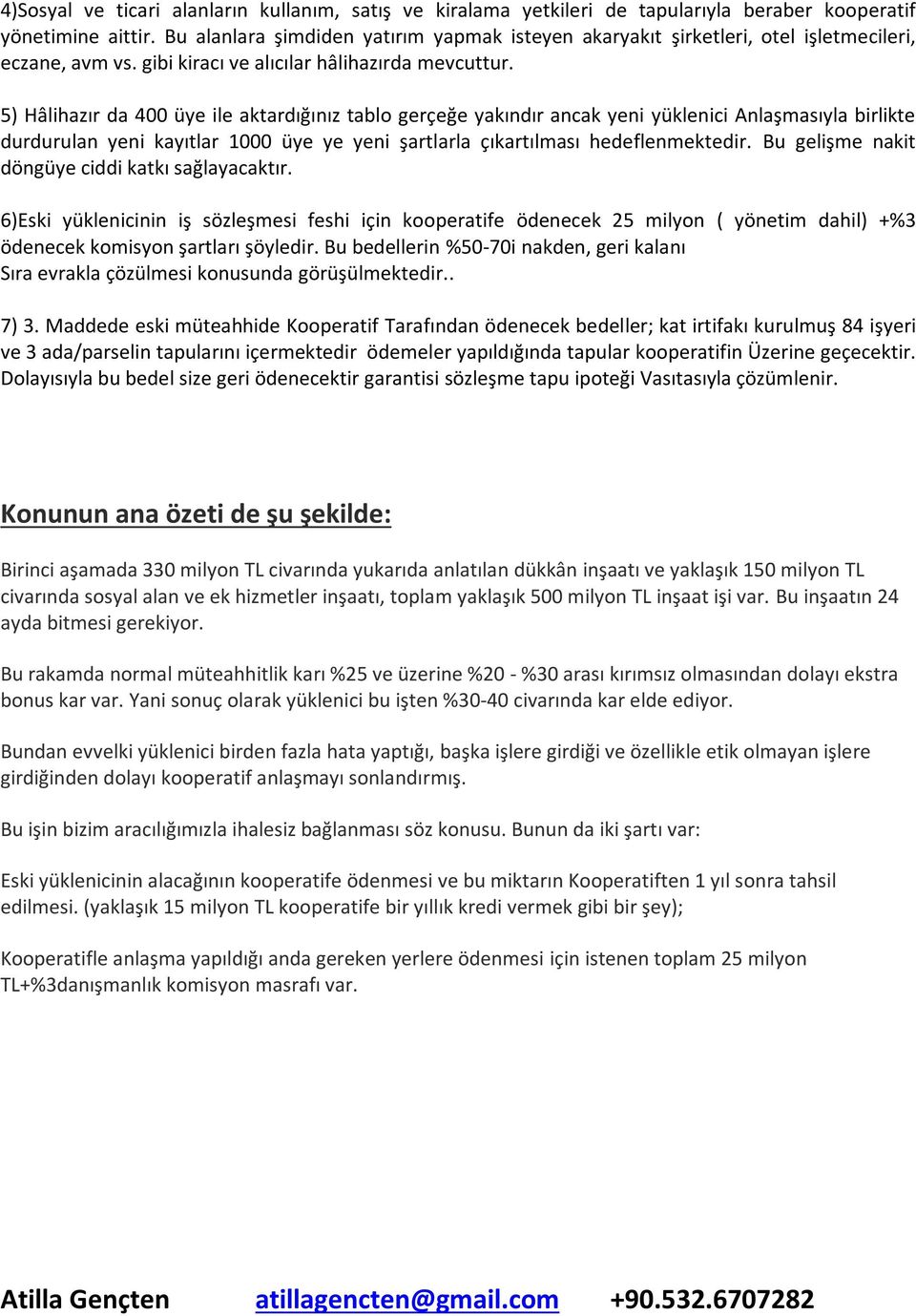 4)Sosyal ve ticari alanların kullanım, satış ve kiralama yetkileri de tapularıyla beraber kooperatif yönetimine aittir. Bu alanlara şimdiden yatırım yapmak isteyen akaryakıt şirketleri, otel işletmecileri, eczane, avm vs. gibi kiracı ve alıcılar hâlihazırda mevcuttur.

5) Hâlihazır da 400 üye ile aktardığınız tablo gerçeğe yakındır ancak yeni yüklenici Anlaşmasıyla birlikte durdurulan yeni kayıtlar 1000 üye ye yeni şartlarla çıkartılması hedeflenmektedir. Bu gelişme nakit döngüye ciddi katkı sağlayacaktır.

6)Eski yüklenicinin iş sözleşmesi feshi için kooperatife ödenecek 25 milyon ( yönetim dahil) +%3 ödenecek komisyon şartları şöyledir. Bu bedellerin %50-70i nakden, geri kalanı Sıra evrakla çözülmesi konusunda görüşülmektedir..

7) 3. Maddede eski müteahhide Kooperatif Tarafından ödenecek bedeller; kat irtifakı kurulmuş 84 işyeri ve 3 ada/parselin tapularını içermektedir ödemeler yapıldığında tapular kooperatifin Üzerine geçecektir. Dolayısıyla bu bedel size geri ödenecektir garantisi sözleşme tapu ipoteği Vasıtasıyla çözümlenir.

Konunun ana özeti de şu şekilde:

Birinci aşamada 330 milyon TL civarında yukarıda anlatılan dükkân inşaatı ve yaklaşık 150 milyon TL civarında sosyal alan ve ek hizmetler inşaatı, toplam yaklaşık 500 milyon TL inşaat işi var. Bu inşaatın 24 ayda bitmesi gerekiyor.

Bu rakamda normal müteahhitlik karı %25 ve üzerine %20 - %30 arası kırımsız olmasından dolayı ekstra bonus kar var. Yani sonuç olarak yüklenici bu işten %30-40 civarında kar elde ediyor.

Bundan evvelki yüklenici birden fazla hata yaptığı, başka işlere girdiği ve özellikle etik olmayan işlere girdiğinden dolayı kooperatif anlaşmayı sonlandırmış.

Bu işin bizim aracılığımızla ihalesiz bağlanması söz konusu. Bunun da iki şartı var:

Eski yüklenicinin alacağının kooperatife ödenmesi ve bu miktarın Kooperatiften 1 yıl sonra tahsil edilmesi. (yaklaşık 15 milyon TL kooperatife bir yıllık kredi vermek gibi bir şey);

Kooperatifle anlaşma yapıldığı anda gereken yerlere ödenmesi için istenen toplam 25 milyon TL+%3danışmanlık komisyon masrafı var.

Atilla Gençten atillagencten@gmail.com +90.532.6707282